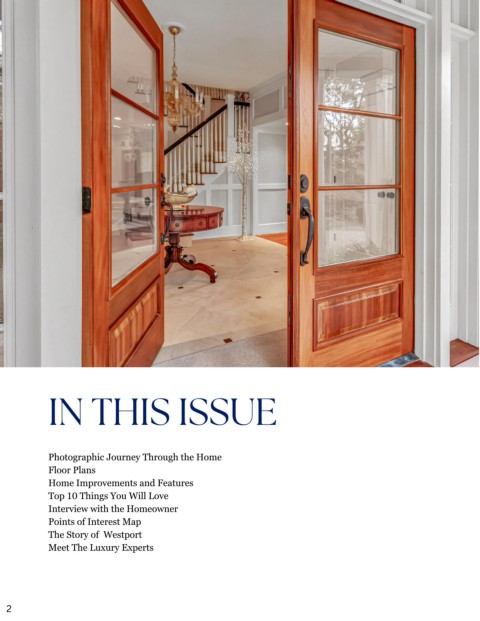 IN THIS ISSUE

Photographic Journey Through the Home
Floor Plans
Home Improvements and Features
Top 10 Things You Will Love
Interview with the Homeowner
Points of Interest Map
The Story of Westport
Meet The Luxury Experts

2